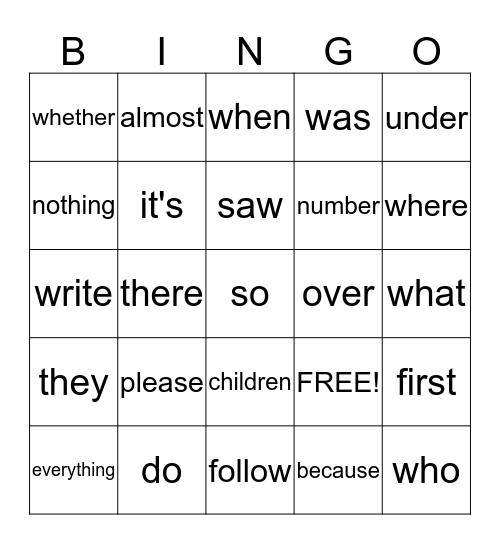 | B | I | N | G | O |
|---|---|---|---|---|
| whether | almost | when | was | under |
| nothing | it's | saw | number | where |
| write | there | so | over | what |
| they | please | children | FREE! | first |
| everything | do | follow | because | who |